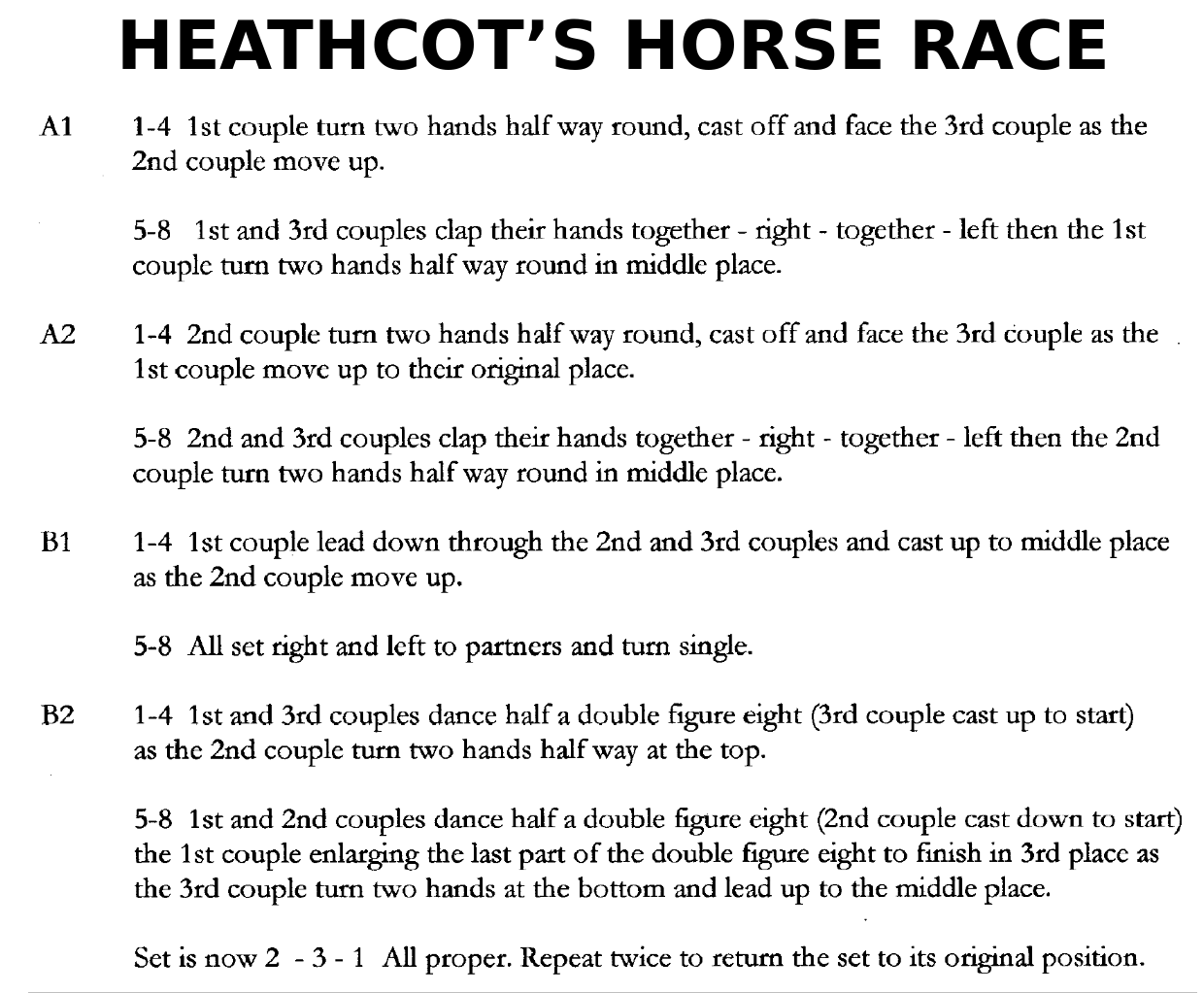 HEATHCOT'S HORSE RACE

A1

1-4 1st couple turn two hands half way round, cast off and face the 3rd couple as the 2nd couple move up.

5-8 1st and 3rd couples clap their hands together - right - together - left then the 1st couple turn two hands half way round in middle place.

A2

1-4 2nd couple turn two hands half way round, cast off and face the 3rd couple as the 1st couple move up to their original place.

5-8 2nd and 3rd couples clap their hands together - right - together - left then the 2nd couple turn two hands half way round in middle place.

B1

1-4 1st couple lead down through the 2nd and 3rd couples and cast up to middle place as the 2nd couple move up.

5-8 All set right and left to partners and turn single.

B2

1-4 1st and 3rd couples dance half a double figure eight (3rd couple cast up to start) as the 2nd couple turn two hands half way at the top.

5-8 1st and 2nd couples dance half a double figure eight (2nd couple cast down to start) the 1st couple enlarging the last part of the double figure eight to finish in 3rd place as the 3rd couple turn two hands at the bottom and lead up to the middle place.

Set is now 2 - 3 - 1 All proper. Repeat twice to return the set to its original position.